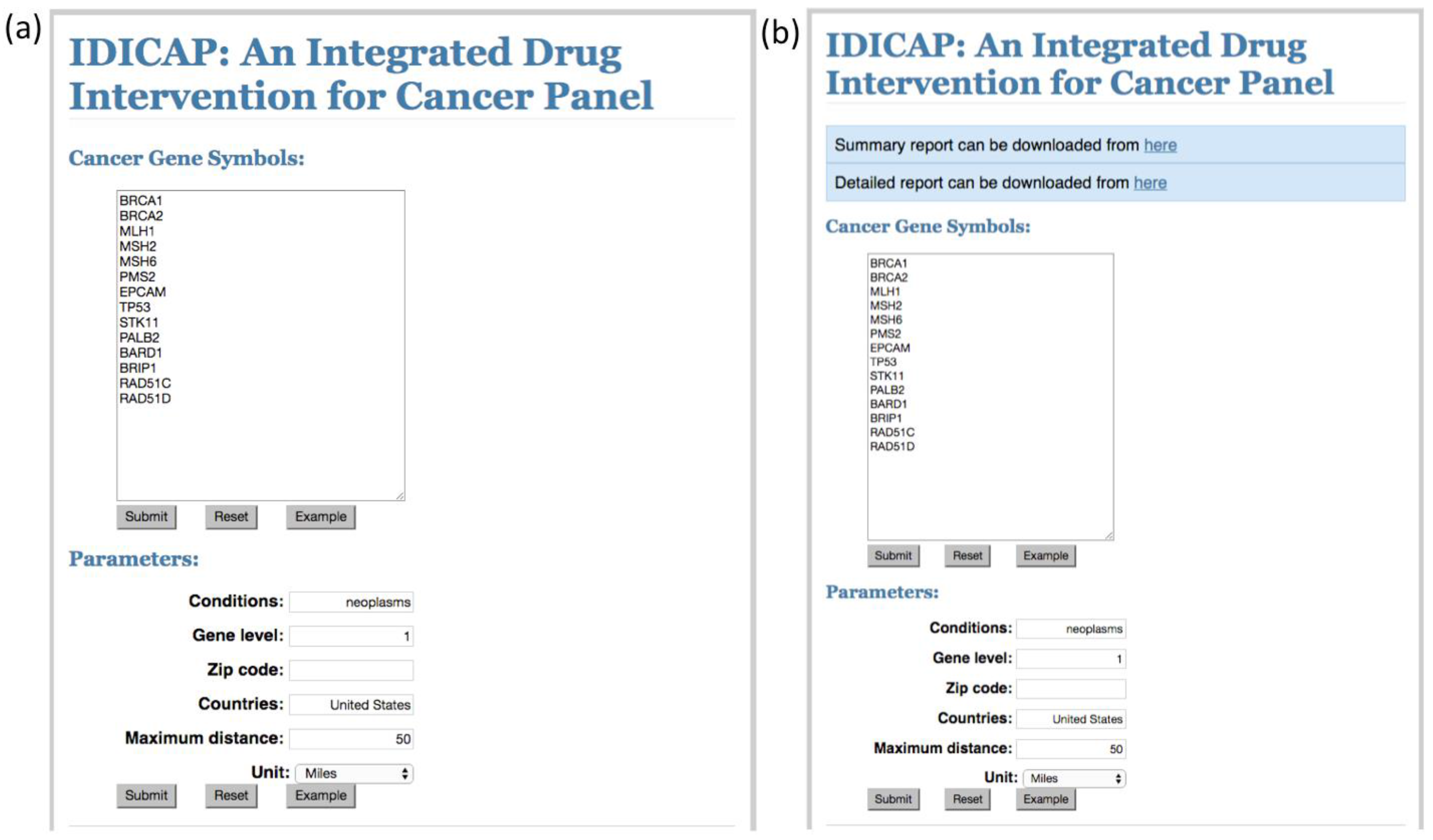 (a)

IDICAP: An Integrated Drug Intervention for Cancer Panel

Cancer Gene Symbols:

BRCA1
BRCA2
MLH1
MSH2
MSH6
PMS2
EPCAM
TP53
STK11
PALB2
BARD1
BRIP1
RAD51C
RAD51D

Submit Reset Example

Parameters:

Conditions: neoplasms

Gene level: 1

Zip code:

Countries: United States

Maximum distance: 50

Unit: Miles

Submit Reset Example

(b)

IDICAP: An Integrated Drug Intervention for Cancer Panel

Summary report can be downloaded from here

Detailed report can be downloaded from here

Cancer Gene Symbols:

BRCA1
BRCA2
MLH1
MSH2
MSH6
PMS2
EPCAM
TP53
STK11
PALB2
BARD1
BRIP1
RAD51C
RAD51D

Submit Reset Example

Parameters:

Conditions: neoplasms

Gene level: 1

Zip code:

Countries: United States

Maximum distance: 50

Unit: Miles

Submit Reset Example